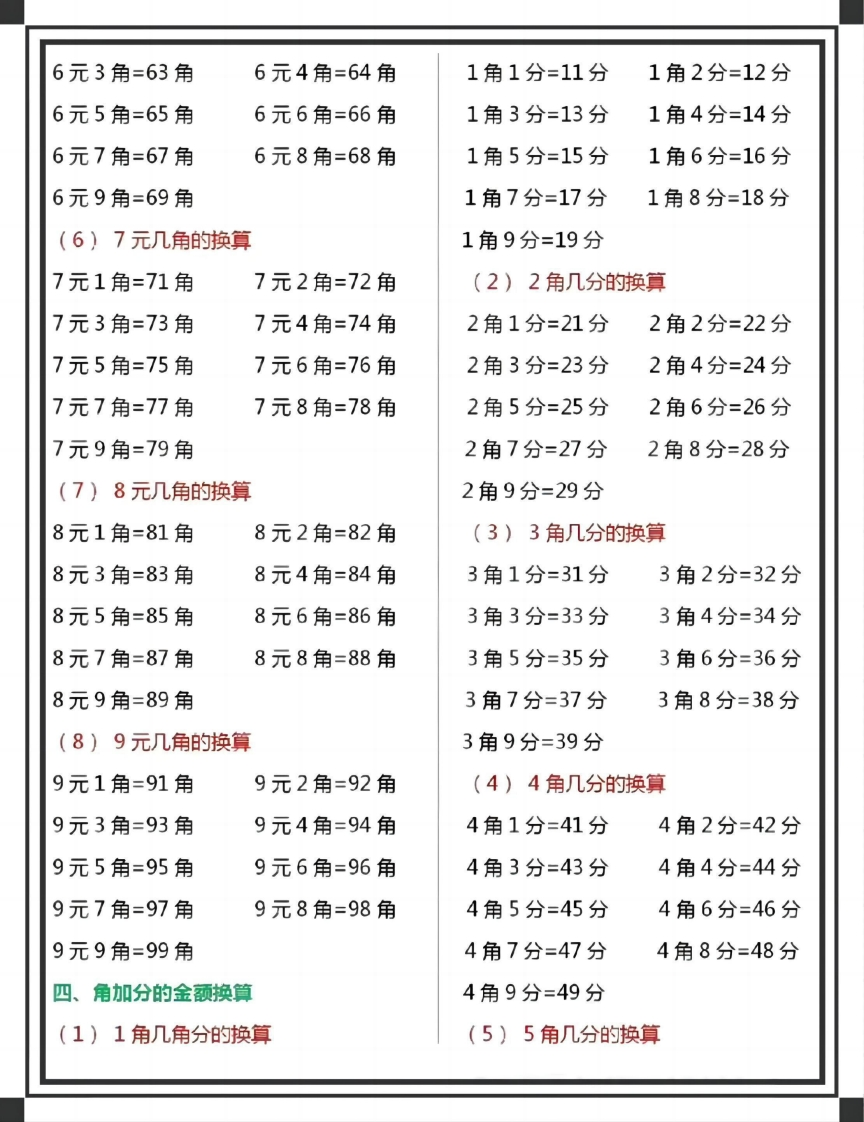 6元3角=63角　　6元4角=64角
6元5角=65角　　6元6角=66角
6元7角=67角　　6元8角=68角
6元9角=69角

（6）7元几角的换算
7元1角=71角　　7元2角=72角
7元3角=73角　　7元4角=74角
7元5角=75角　　7元6角=76角
7元7角=77角　　7元8角=78角
7元9角=79角

（7）8元几角的换算
8元1角=81角　　8元2角=82角
8元3角=83角　　8元4角=84角
8元5角=85角　　8元6角=86角
8元7角=87角　　8元8角=88角
8元9角=89角

（8）9元几角的换算
9元1角=91角　　9元2角=92角
9元3角=93角　　9元4角=94角
9元5角=95角　　9元6角=96角
9元7角=97角　　9元8角=98角
9元9角=99角

四、角加分的金额换算

（1）1角几角分的换算

1角1分=11分　　1角2分=12分
1角3分=13分　　1角4分=14分
1角5分=15分　　1角6分=16分
1角7分=17分　　1角8分=18分
1角9分=19分

（2）2角几分的换算
2角1分=21分　　2角2分=22分
2角3分=23分　　2角4分=24分
2角5分=25分　　2角6分=26分
2角7分=27分　　2角8分=28分
2角9分=29分

（3）3角几分的换算
3角1分=31分　　3角2分=32分
3角3分=33分　　3角4分=34分
3角5分=35分　　3角6分=36分
3角7分=37分　　3角8分=38分
3角9分=39分

（4）4角几分的换算
4角1分=41分　　4角2分=42分
4角3分=43分　　4角4分=44分
4角5分=45分　　4角6分=46分
4角7分=47分　　4角8分=48分
4角9分=49分

（5）5角几分的换算